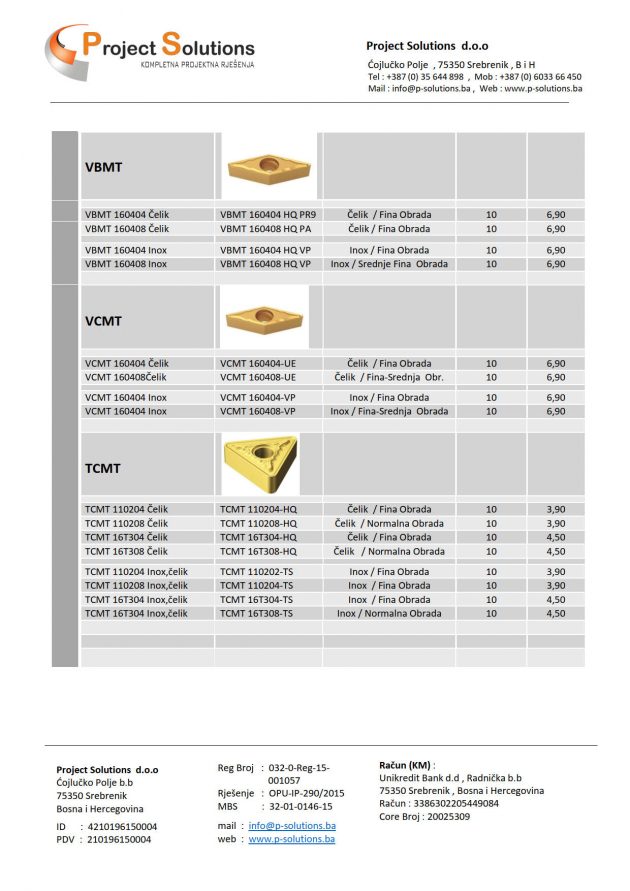 Project Solutions
KOMPLETNA PROJEKTNA RJEŠENJA

Project Solutions d.o.o
Ćojlučko Polje , 75350 Srebrenik , B i H
Tel : +387 (0) 35 644 898 , Mob : +387 (0) 6033 66 450
Mail : info@p-solutions.ba , Web : www.p-solutions.ba

| VBMT | | | | |
|---|---|---|---|---|
| VBMT 160404 Čelik | VBMT 160404 HQ PR9 | Čelik / Fina Obrada | 10 | 6,90 |
| VBMT 160408 Čelik | VBMT 160408 HQ PA | Čelik / Fina Obrada | 10 | 6,90 |
| VBMT 160404 Inox | VBMT 160404 HQ VP | Inox / Fina Obrada | 10 | 6,90 |
| VBMT 160408 Inox | VBMT 160408 HQ VP | Inox / Srednje Fina Obrada | 10 | 6,90 |
| VCMT | | | | |
| VCMT 160404 Čelik | VCMT 160404-UE | Čelik / Fina Obrada | 10 | 6,90 |
| VCMT 160408Čelik | VCMT 160408-UE | Čelik / Fina-Srednja Obr. | 10 | 6,90 |
| VCMT 160404 Inox | VCMT 160404-VP | Inox / Fina Obrada | 10 | 6,90 |
| VCMT 160404 Inox | VCMT 160408-VP | Inox / Fina-Srednja Obrada | 10 | 6,90 |
| TCMT | | | | |
| TCMT 110204 Čelik | TCMT 110204-HQ | Čelik / Fina Obrada | 10 | 3,90 |
| TCMT 110208 Čelik | TCMT 110208-HQ | Čelik / Normalna Obrada | 10 | 3,90 |
| TCMT 16T304 Čelik | TCMT 16T304-HQ | Čelik / Fina Obrada | 10 | 4,50 |
| TCMT 16T308 Čelik | TCMT 16T308-HQ | Čelik / Normalna Obrada | 10 | 4,50 |
| TCMT 110204 Inox,čelik | TCMT 110202-TS | Inox / Fina Obrada | 10 | 3,90 |
| TCMT 110208 Inox,čelik | TCMT 110204-TS | Inox / Fina Obrada | 10 | 3,90 |
| TCMT 16T304 Inox,čelik | TCMT 16T304-TS | Inox / Fina Obrada | 10 | 4,50 |
| TCMT 16T304 Inox,čelik | TCMT 16T308-TS | Inox / Normalna Obrada | 10 | 4,50 |

Project Solutions d.o.o
Ćojlučko Polje b.b
75350 Srebrenik
Bosna i Hercegovina
ID : 4210196150004
PDV : 210196150004

Reg Broj : 032-0-Reg-15-001057
Rješenje : OPU-IP-290/2015
MBS : 32-01-0146-15
mail : info@p-solutions.ba
web : www.p-solutions.ba

Račun (KM) :
Unikredit Bank d.d , Radnička b.b
75350 Srebrenik , Bosna i Hercegovina
Račun : 3386302205449084
Core Broj : 20025309